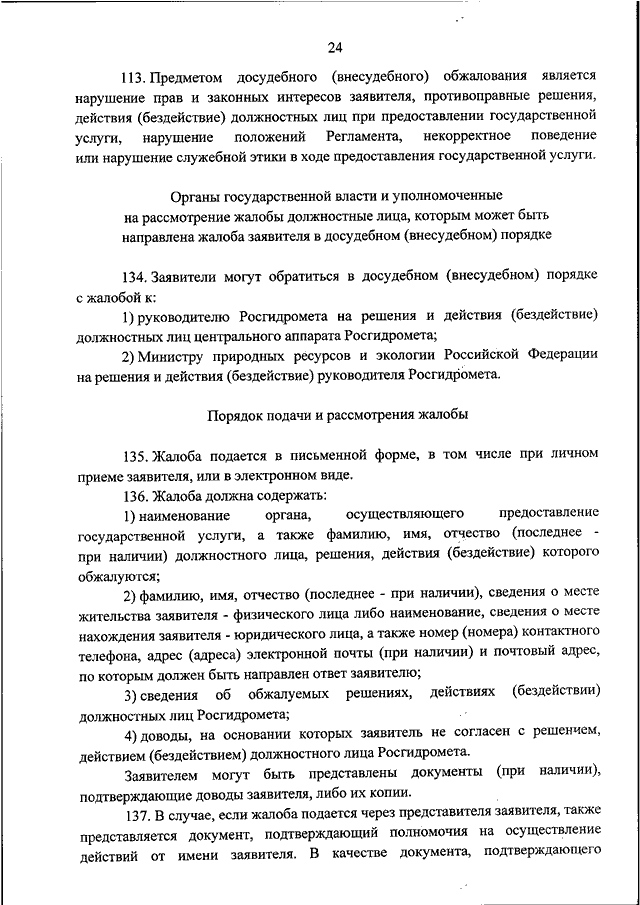 24

113. Предметом досудебного (внесудебного) обжалования является нарушение прав и законных интересов заявителя, противоправные решения, действия (бездействие) должностных лиц при предоставлении государственной услуги, нарушение положений Регламента, некорректное поведение или нарушение служебной этики в ходе предоставления государственной услуги.

Органы государственной власти и уполномоченные на рассмотрение жалобы должностные лица, которым может быть направлена жалоба заявителя в досудебном (внесудебном) порядке

134. Заявители могут обратиться в досудебном (внесудебном) порядке с жалобой к:

1) руководителю Росгидромета на решения и действия (бездействие) должностных лиц центрального аппарата Росгидромета;

2) Министру природных ресурсов и экологии Российской Федерации на решения и действия (бездействие) руководителя Росгидромета.

Порядок подачи и рассмотрения жалобы

135. Жалоба подается в письменной форме, в том числе при личном приеме заявителя, или в электронном виде.

136. Жалоба должна содержать:

1) наименование органа, осуществляющего предоставление государственной услуги, а также фамилию, имя, отчество (последнее - при наличии) должностного лица, решения, действия (бездействие) которого обжалуются;

2) фамилию, имя, отчество (последнее - при наличии), сведения о месте жительства заявителя - физического лица либо наименование, сведения о месте нахождения заявителя - юридического лица, а также номер (номера) контактного телефона, адрес (адреса) электронной почты (при наличии) и почтовый адрес, по которым должен быть направлен ответ заявителю;

3) сведения об обжалуемых решениях, действиях (бездействии) должностных лиц Росгидромета;

4) доводы, на основании которых заявитель не согласен с решением, действием (бездействием) должностного лица Росгидромета.

Заявителем могут быть представлены документы (при наличии), подтверждающие доводы заявителя, либо их копии.

137. В случае, если жалоба подается через представителя заявителя, также представляется документ, подтверждающий полномочия на осуществление действий от имени заявителя. В качестве документа, подтверждающего